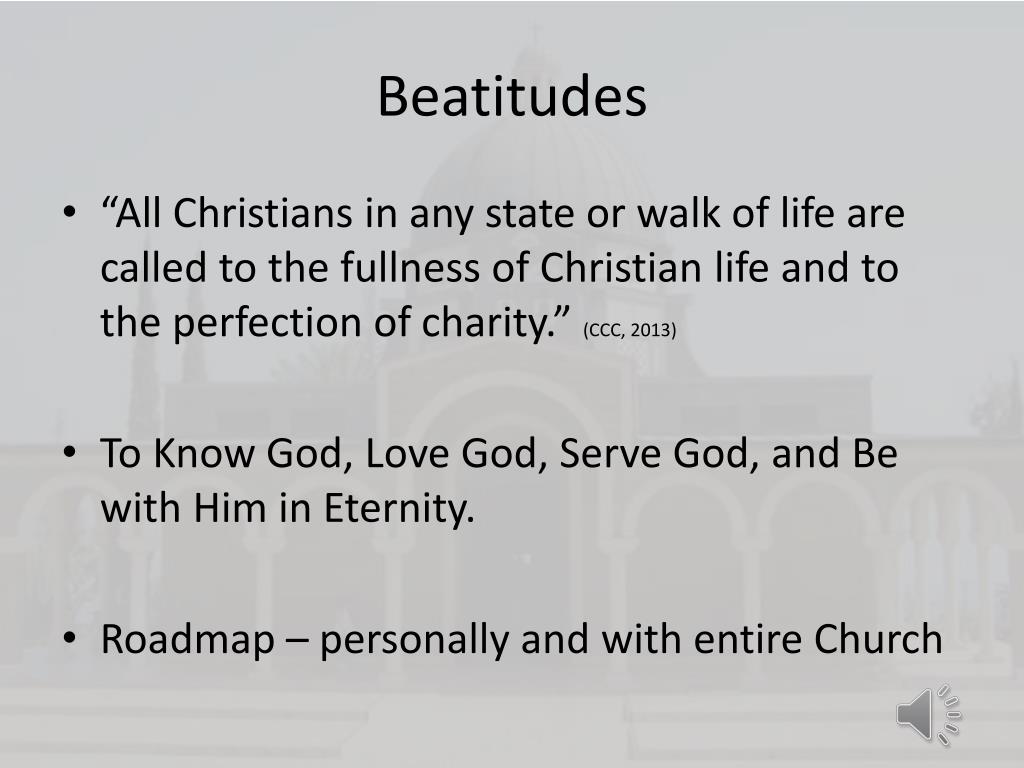 Beatitudes

• “All Christians in any state or walk of life are called to the fullness of Christian life and to the perfection of charity.” (CCC, 2013)

• To Know God, Love God, Serve God, and Be with Him in Eternity.

• Roadmap – personally and with entire Church